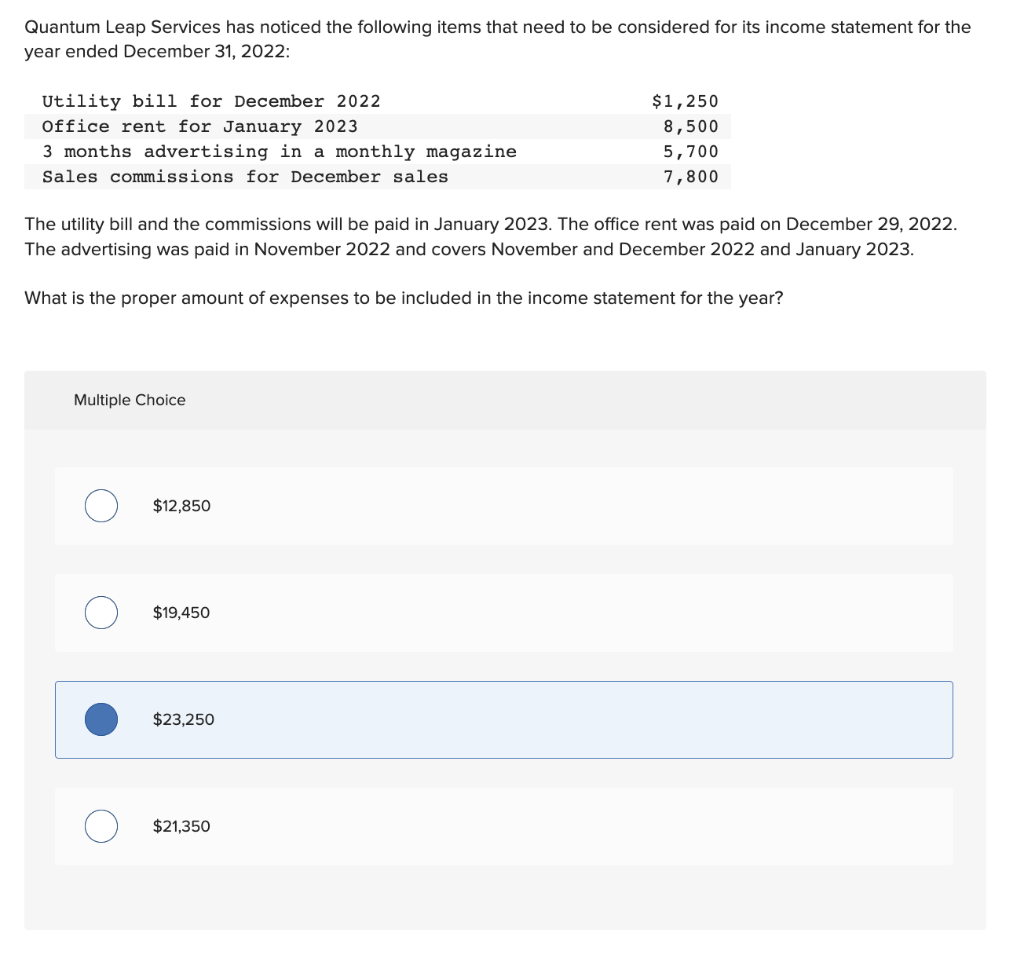 Quantum Leap Services has noticed the following items that need to be considered for its income statement for the year ended December 31, 2022:

| | |
|---|---|
| Utility bill for December 2022 | \$1,250 |
| Office rent for January 2023 | 8,500 |
| 3 months advertising in a monthly magazine | 5,700 |
| Sales commissions for December sales | 7,800 |

The utility bill and the commissions will be paid in January 2023. The office rent was paid on December 29, 2022. The advertising was paid in November 2022 and covers November and December 2022 and January 2023.

What is the proper amount of expenses to be included in the income statement for the year?

Multiple Choice

\$12,850

\$19,450

\$23,250

\$21,350